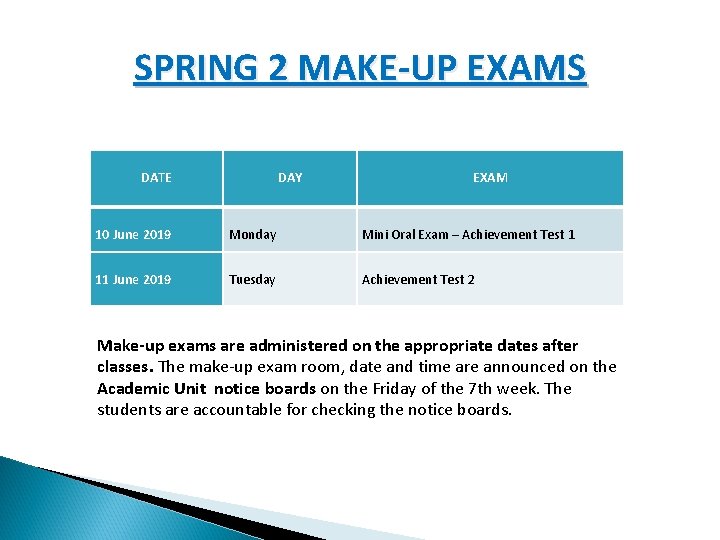 SPRING 2 MAKE-UP EXAMS

| DATE | DAY | EXAM |
|---|---|---|
| 10 June 2019 | Monday | Mini Oral Exam – Achievement Test 1 |
| 11 June 2019 | Tuesday | Achievement Test 2 |

Make-up exams are administered on the appropriate dates after classes. The make-up exam room, date and time are announced on the Academic Unit notice boards on the Friday of the 7th week. The students are accountable for checking the notice boards.